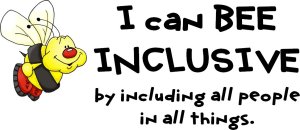 I can BEE INCLUSIVE

by including all people in all things.